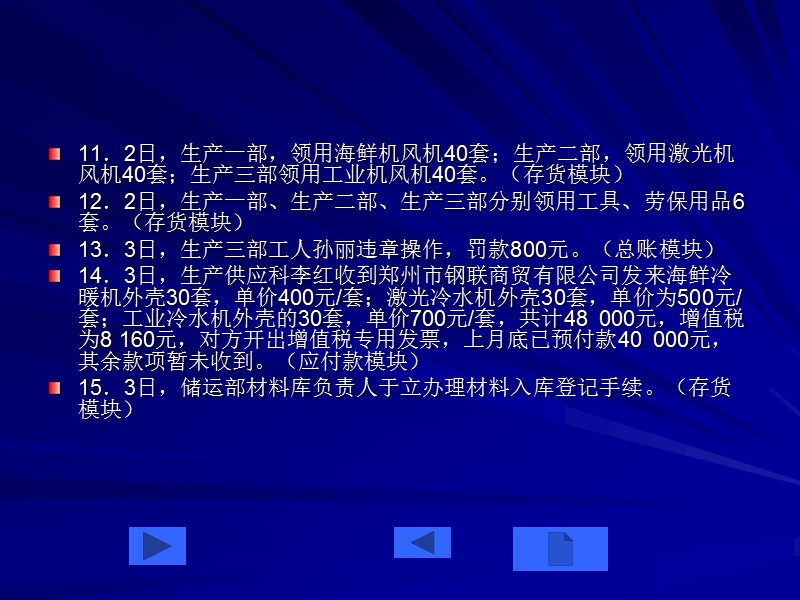 11．2日，生产一部，领用海鲜机风机40套；生产二部，领用激光机风机40套；生产三部领用工业机风机40套。（存货模块）

12．2日，生产一部、生产二部、生产三部分别领用工具、劳保用品6套。（存货模块）

13．3日，生产三部工人孙丽违章操作，罚款800元。（总账模块）

14．3日，生产供应科李红收到郑州市钢联商贸有限公司发来海鲜冷暖机外壳30套，单价400元/套；激光冷水机外壳30套，单价为500元/套；工业冷水机外壳的30套，单价700元/套，共计48 000元，增值税为8 160元，对方开出增值税专用发票，上月底已预付款40 000元，其余款项暂未收到。（应付款模块）

15．3日，储运部材料库负责人于立办理材料入库登记手续。（存货模块）